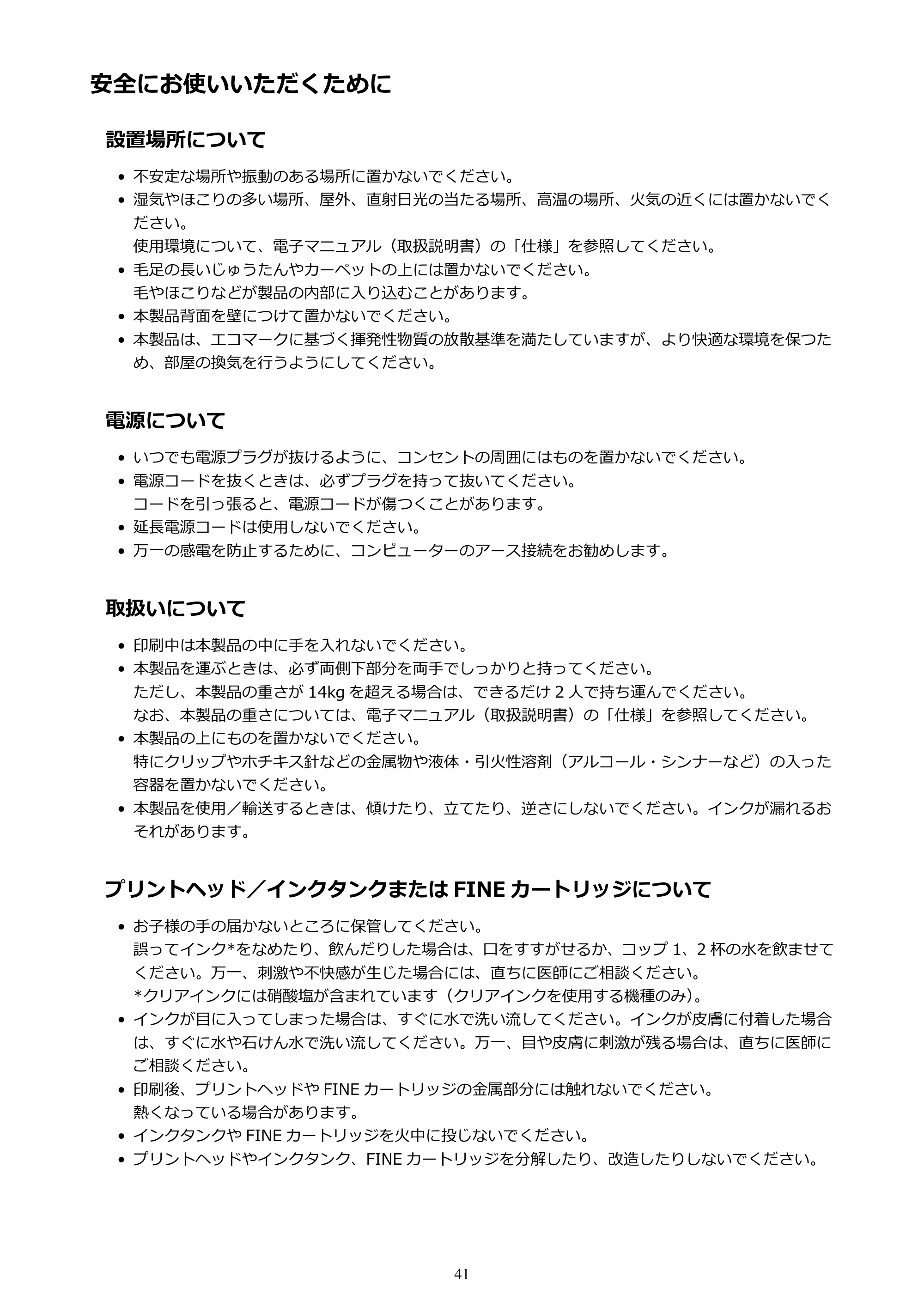 安全にお使いいただくために

設置場所について

• 不安定な場所や振動のある場所に置かないでください。
• 湿気やほこりの多い場所、屋外、直射日光の当たる場所、高温の場所、火気の近くには置かないでください。
使用環境について、電子マニュアル（取扱説明書）の「仕様」を参照してください。
• 毛足の長いじゅうたんやカーペットの上には置かないでください。
毛やほこりなどが製品の内部に入り込むことがあります。
• 本製品背面を壁につけて置かないでください。
• 本製品は、エコマークに基づく揮発性物質の放散基準を満たしていますが、より快適な環境を保つため、部屋の換気を行うようにしてください。

電源について

• いつでも電源プラグが抜けるように、コンセントの周囲にはものを置かないでください。
• 電源コードを抜くときは、必ずプラグを持って抜いてください。
コードを引っ張ると、電源コードが傷つくことがあります。
• 延長電源コードは使用しないでください。
• 万一の感電を防止するために、コンピューターのアース接続をお勧めします。

取扱いについて

• 印刷中は本製品の中に手を入れないでください。
• 本製品を運ぶときは、必ず両側下部分を両手でしっかりと持ってください。
ただし、本製品の重さが14kgを超える場合は、できるだけ2人で持ち運んでください。
なお、本製品の重さについては、電子マニュアル（取扱説明書）の「仕様」を参照してください。
• 本製品の上にものを置かないでください。
特にクリップやホチキス針などの金属物や液体・引火性溶剤（アルコール・シンナーなど）の入った容器を置かないでください。
• 本製品を使用／輸送するときは、傾けたり、立てたり、逆さにしないでください。インクが漏れるおそれがあります。

プリントヘッド／インクタンクまたはFINEカートリッジについて

• お子様の手の届かないところに保管してください。
誤ってインク*をなめたり、飲んだりした場合は、口をすすがせるか、コップ1、2杯の水を飲ませてください。万一、刺激や不快感が生じた場合には、直ちに医師にご相談ください。
*クリアインクには硝酸塩が含まれています（クリアインクを使用する機種のみ）。
• インクが目に入ってしまった場合は、すぐに水で洗い流してください。インクが皮膚に付着した場合は、すぐに水や石けん水で洗い流してください。万一、目や皮膚に刺激が残る場合は、直ちに医師にご相談ください。
• 印刷後、プリントヘッドやFINEカートリッジの金属部分には触れないでください。
熱くなっている場合があります。
• インクタンクやFINEカートリッジを火中に投じないでください。
• プリントヘッドやインクタンク、FINEカートリッジを分解したり、改造したりしないでください。

41